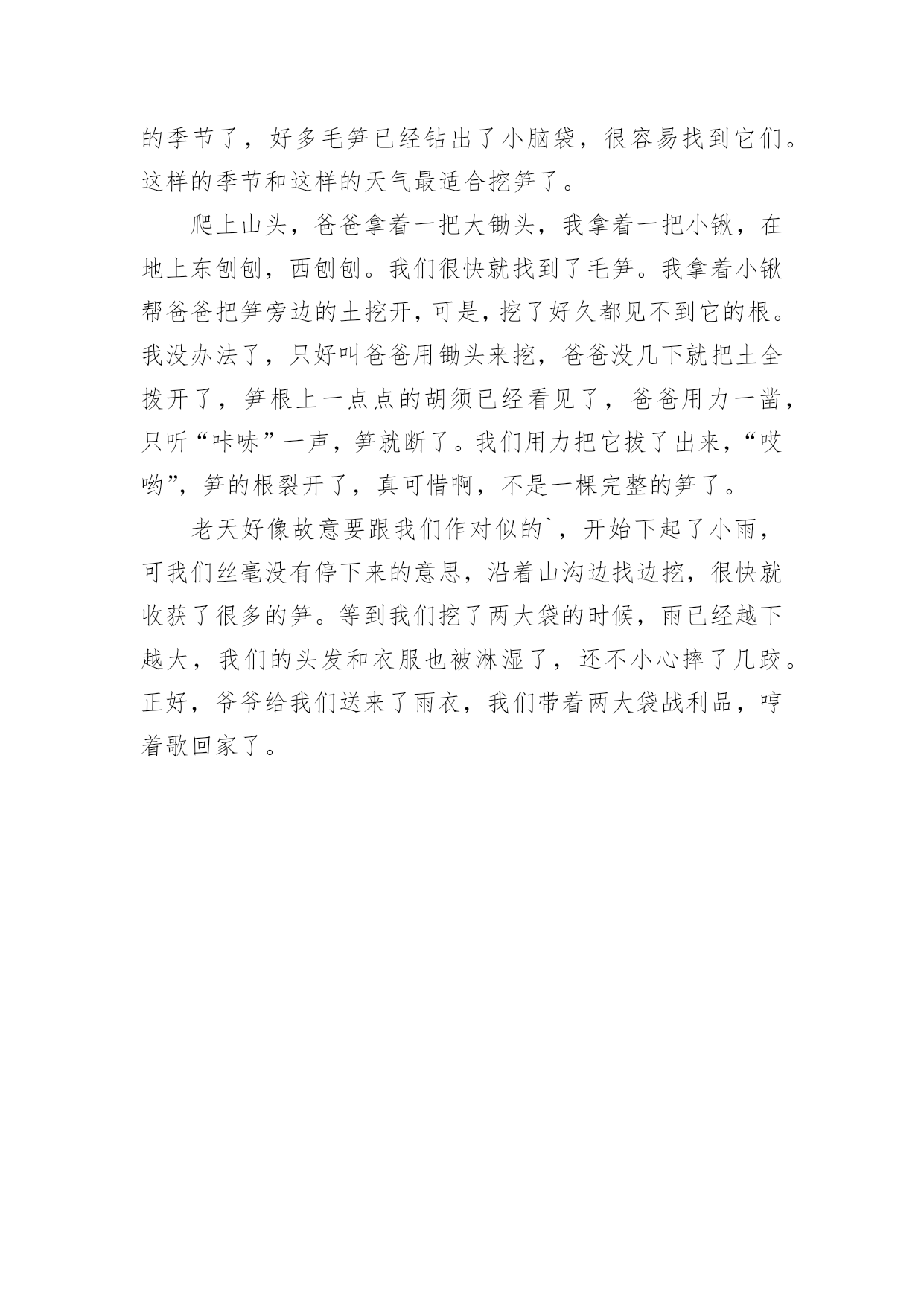 的季节了，好多毛笋已经钻出了小脑袋，很容易找到它们。这样的季节和这样的天气最适合挖笋了。

爬上山头，爸爸拿着一把大锄头，我拿着一把小锹，在地上东刨刨，西刨刨。我们很快就找到了毛笋。我拿着小锹帮爸爸把笋旁边的土挖开，可是，挖了好久都见不到它的根。我没办法了，只好叫爸爸用锄头来挖，爸爸没几下就把土全拨开了，笋根上一点点的胡须已经看见了，爸爸用力一凿，只听“咔哧”一声，笋就断了。我们用力把它拔了出来，“哎哟”，笋的根裂开了，真可惜啊，不是一棵完整的笋了。

老天好像故意要跟我们作对似的`，开始下起了小雨，可我们丝毫没有停下来的意思，沿着山沟边找边挖，很快就收获了很多的笋。等到我们挖了两大袋的时候，雨已经越下越大，我们的头发和衣服也被淋湿了，还不小心摔了几跤。正好，爷爷给我们送来了雨衣，我们带着两大袋战利品，哼着歌回家了。